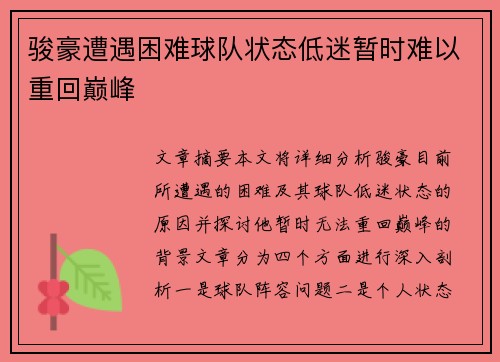 骏豪遭遇困难球队状态低迷暂时难以重回巅峰

文章摘要本文将详细分析骏豪目前所遭遇的困难及其球队低迷状态的原因并探讨他暂时无法重回巅峰的背景文章分为四个方面进行深入剖析一是球队阵容问题二是个人状态